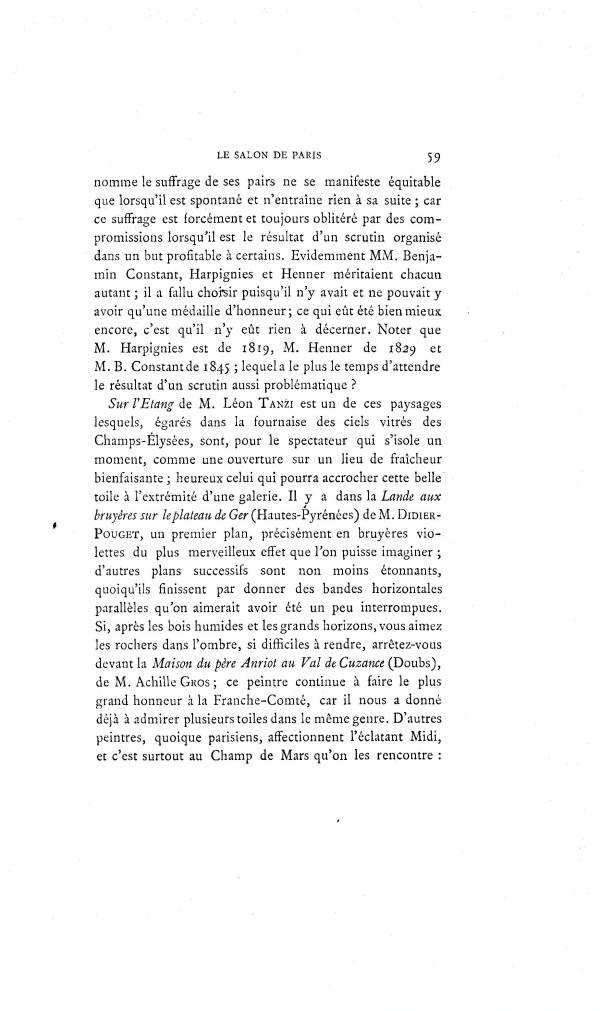 LE SALON DE PARIS 59

nomme le suffrage de ses pairs ne se manifeste équitable que lorsqu'il est spontané et n'entraîne rien à sa suite ; car ce suffrage est forcément et toujours oblitéré par des compromissions lorsqu'il est le résultat d'un scrutin organisé dans un but profitable à certains. Evidemment MM. Benjamin Constant, Harpignies et Henner méritaient chacun autant ; il a fallu choisir puisqu'il n'y avait et ne pouvait y avoir qu'une médaille d'honneur ; ce qui eût été bien mieux encore, c'est qu'il n'y eût rien à décerner. Noter que M. Harpignies est de 1819, M. Henner de 1829 et M. B. Constant de 1845 ; lequel a le plus le temps d'attendre le résultat d'un scrutin aussi problématique ?

Sur l'Etang de M. Léon TANZI est un de ces paysages lesquels, égarés dans la fournaise des ciels vitrés des Champs-Élysées, sont, pour le spectateur qui s'isole un moment, comme une ouverture sur un lieu de fraîcheur bienfaisante ; heureux celui qui pourra accrocher cette belle toile à l'extrémité d'une galerie. Il y a dans la Lande aux bruyères sur le plateau de Ger (Hautes-Pyrénées) de M. DIDIER-POUGET, un premier plan, précisément en bruyères violettes du plus merveilleux effet que l'on puisse imaginer ; d'autres plans successifs sont non moins étonnants, quoiqu'ils finissent par donner des bandes horizontales parallèles qu'on aimerait avoir été un peu interrompues. Si, après les bois humides et les grands horizons, vous aimez les rochers dans l'ombre, si difficiles à rendre, arrêtez-vous devant la Maison du père Anriot au Val de Cuzance (Doubs), de M. Achille GROS ; ce peintre continue à faire le plus grand honneur à la Franche-Comté, car il nous a donné déjà à admirer plusieurs toiles dans le même genre. D'autres peintres, quoique parisiens, affectionnent l'éclatant Midi, et c'est surtout au Champ de Mars qu'on les rencontre :